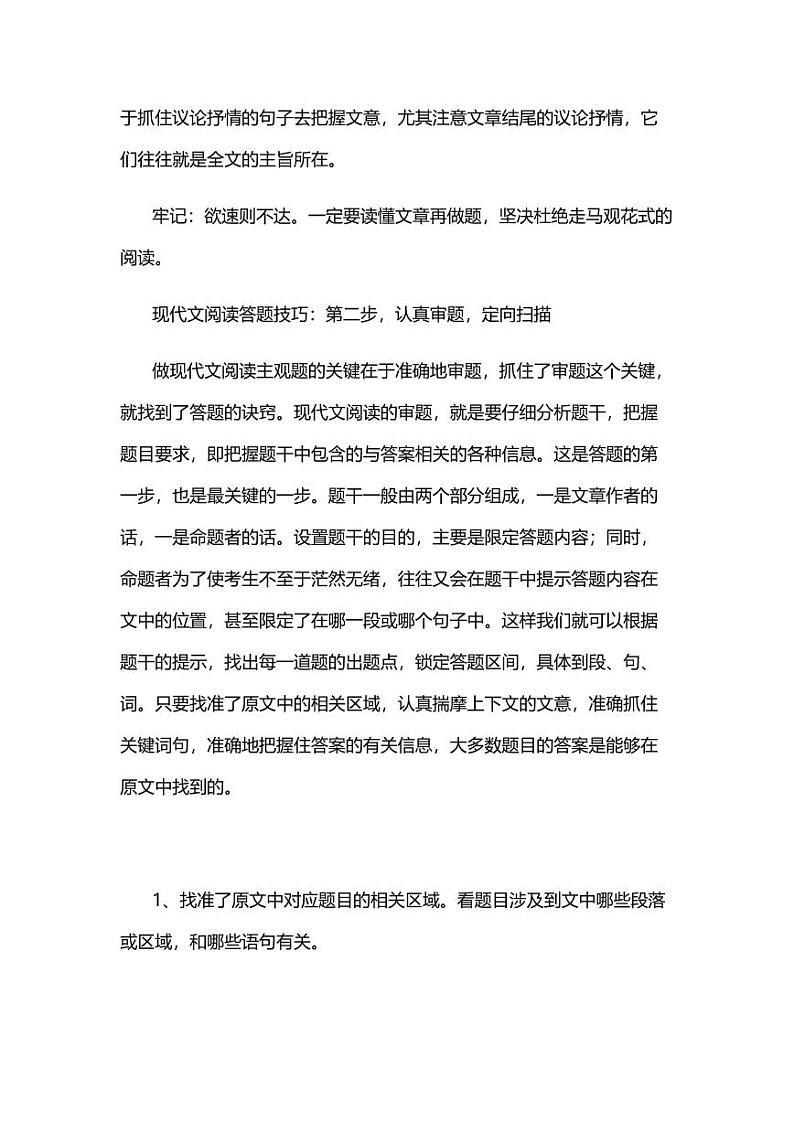 于抓住议论抒情的句子去把握文意，尤其注意文章结尾的议论抒情，它们往往就是全文的主旨所在。

牢记：欲速则不达。一定要读懂文章再做题，坚决杜绝走马观花式的阅读。

现代文阅读答题技巧：第二步，认真审题，定向扫描

做现代文阅读主观题的关键在于准确地审题，抓住了审题这个关键，就找到了答题的诀窍。现代文阅读的审题，就是要仔细分析题干，把握题目要求，即把握题干中包含的与答案相关的各种信息。这是答题的第一步，也是最关键的一步。题干一般由两个部分组成，一是文章作者的话，一是命题者的话。设置题干的目的，主要是限定答题内容；同时，命题者为了使考生不至于茫然无绪，往往又会在题干中提示答题内容在文中的位置，甚至限定了在哪一段或哪个句子中。这样我们就可以根据题干的提示，找出每一道题的出题点，锁定答题区间，具体到段、句、词。只要找准了原文中的相关区域，认真揣摩上下文的文意，准确抓住关键词句，准确地把握住答案的有关信息，大多数题目的答案是能够在原文中找到的。

1、找准了原文中对应题目的相关区域。看题目涉及到文中哪些段落或区域，和哪些语句有关。